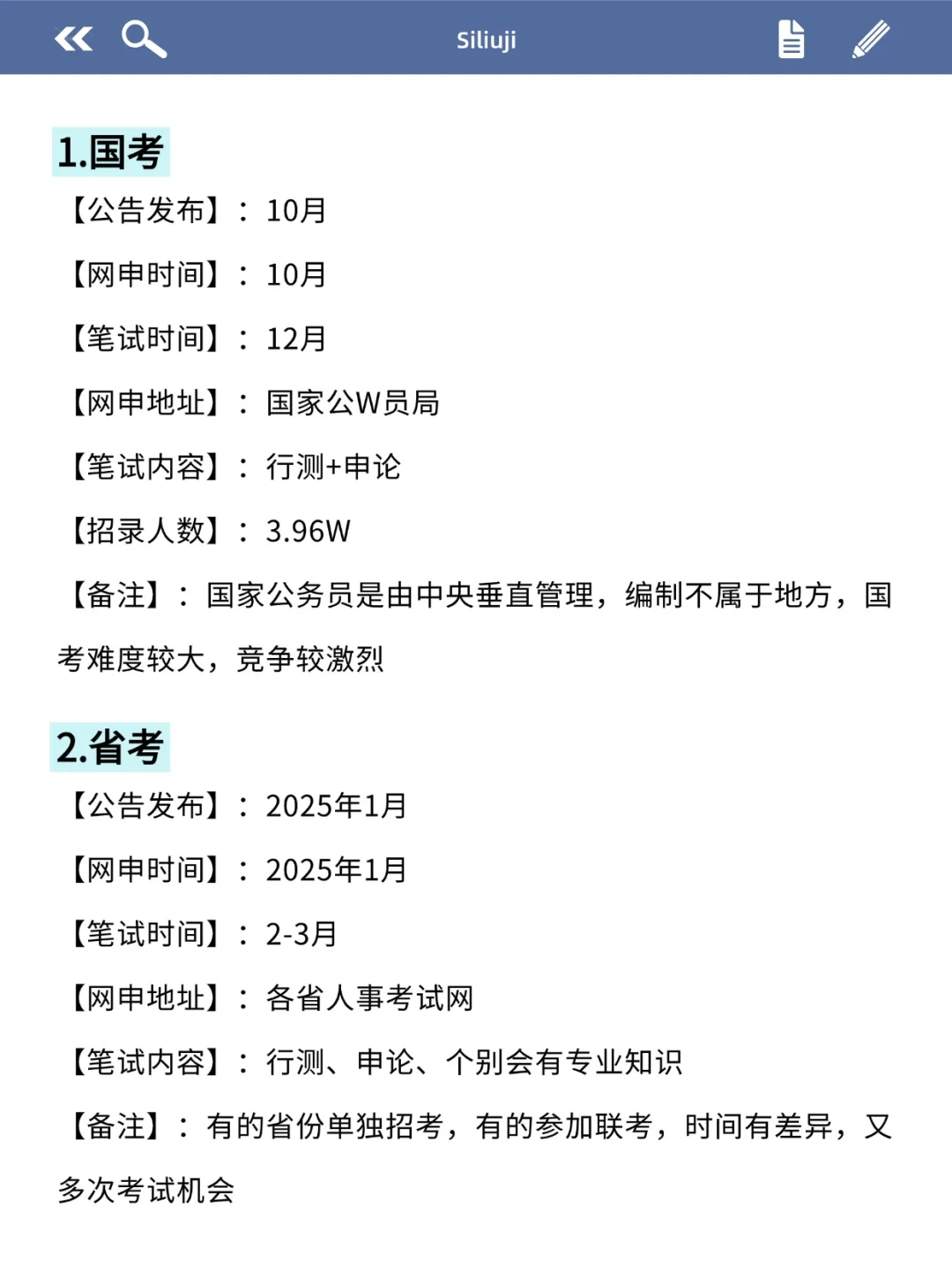 Siliuji

1.国考

【公告发布】：10月

【网申时间】：10月

【笔试时间】：12月

【网申地址】：国家公W员局

【笔试内容】：行测+申论

【招录人数】：3.96W

【备注】：国家公务员是由中央垂直管理，编制不属于地方，国考难度较大，竞争较激烈

2.省考

【公告发布】：2025年1月

【网申时间】：2025年1月

【笔试时间】：2-3月

【网申地址】：各省人事考试网

【笔试内容】：行测、申论、个别会有专业知识

【备注】：有的省份单独招考，有的参加联考，时间有差异，又多次考试机会